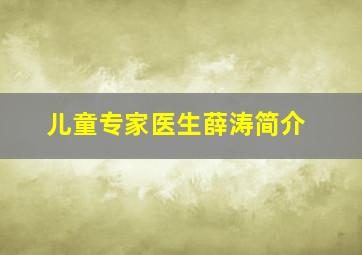 儿童专家医生薛涛简介